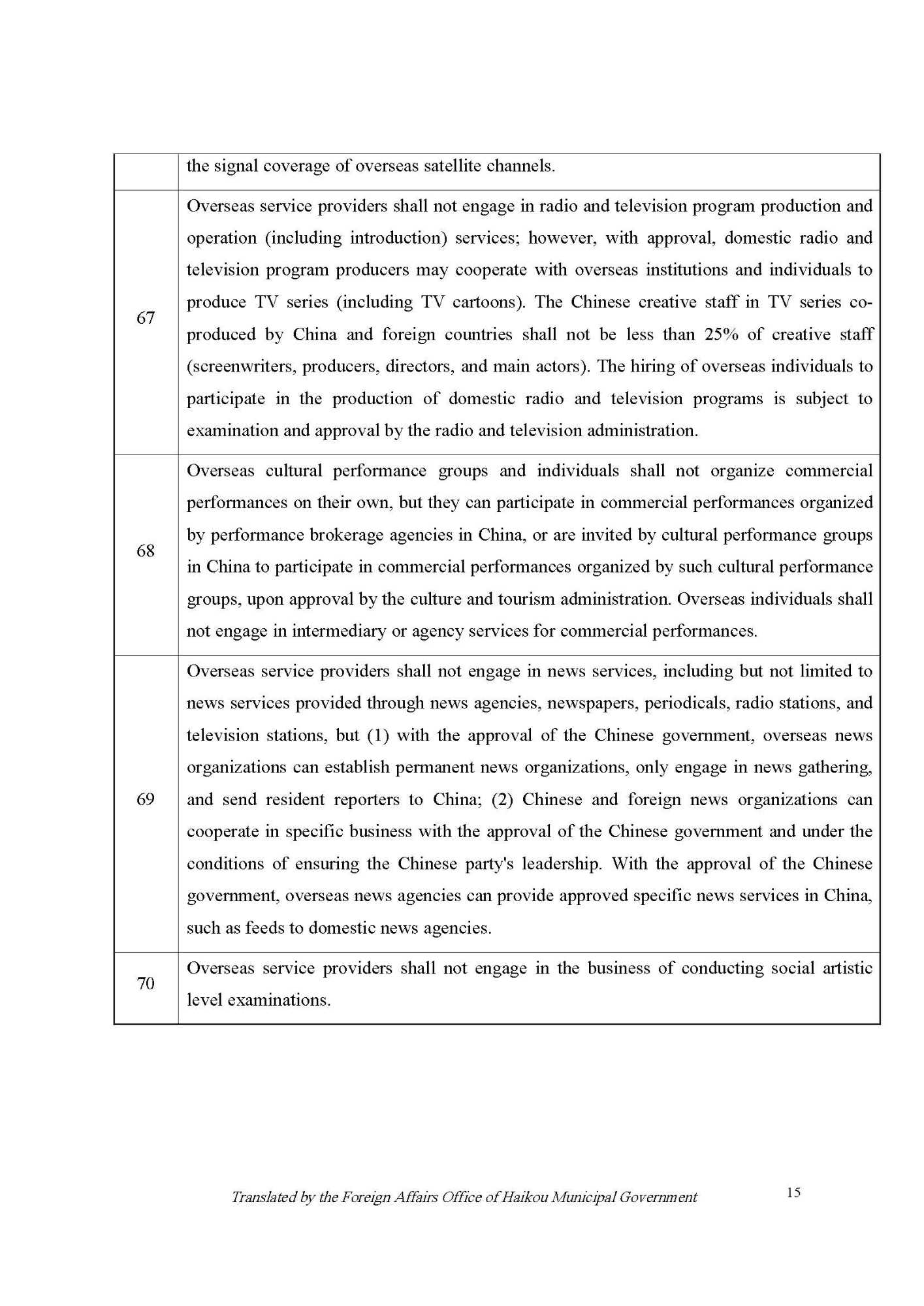 |  |  |
|---|---|
|  | the signal coverage of overseas satellite channels. |
| 67 | Overseas service providers shall not engage in radio and television program production and operation (including introduction) services; however, with approval, domestic radio and television program producers may cooperate with overseas institutions and individuals to produce TV series (including TV cartoons). The Chinese creative staff in TV series co-produced by China and foreign countries shall not be less than 25% of creative staff (screenwriters, producers, directors, and main actors). The hiring of overseas individuals to participate in the production of domestic radio and television programs is subject to examination and approval by the radio and television administration. |
| 68 | Overseas cultural performance groups and individuals shall not organize commercial performances on their own, but they can participate in commercial performances organized by performance brokerage agencies in China, or are invited by cultural performance groups in China to participate in commercial performances organized by such cultural performance groups, upon approval by the culture and tourism administration. Overseas individuals shall not engage in intermediary or agency services for commercial performances. |
| 69 | Overseas service providers shall not engage in news services, including but not limited to news services provided through news agencies, newspapers, periodicals, radio stations, and television stations, but (1) with the approval of the Chinese government, overseas news organizations can establish permanent news organizations, only engage in news gathering, and send resident reporters to China; (2) Chinese and foreign news organizations can cooperate in specific business with the approval of the Chinese government and under the conditions of ensuring the Chinese party's leadership. With the approval of the Chinese government, overseas news agencies can provide approved specific news services in China, such as feeds to domestic news agencies. |
| 70 | Overseas service providers shall not engage in the business of conducting social artistic level examinations. |

Translated by the Foreign Affairs Office of Haikou Municipal Government

15